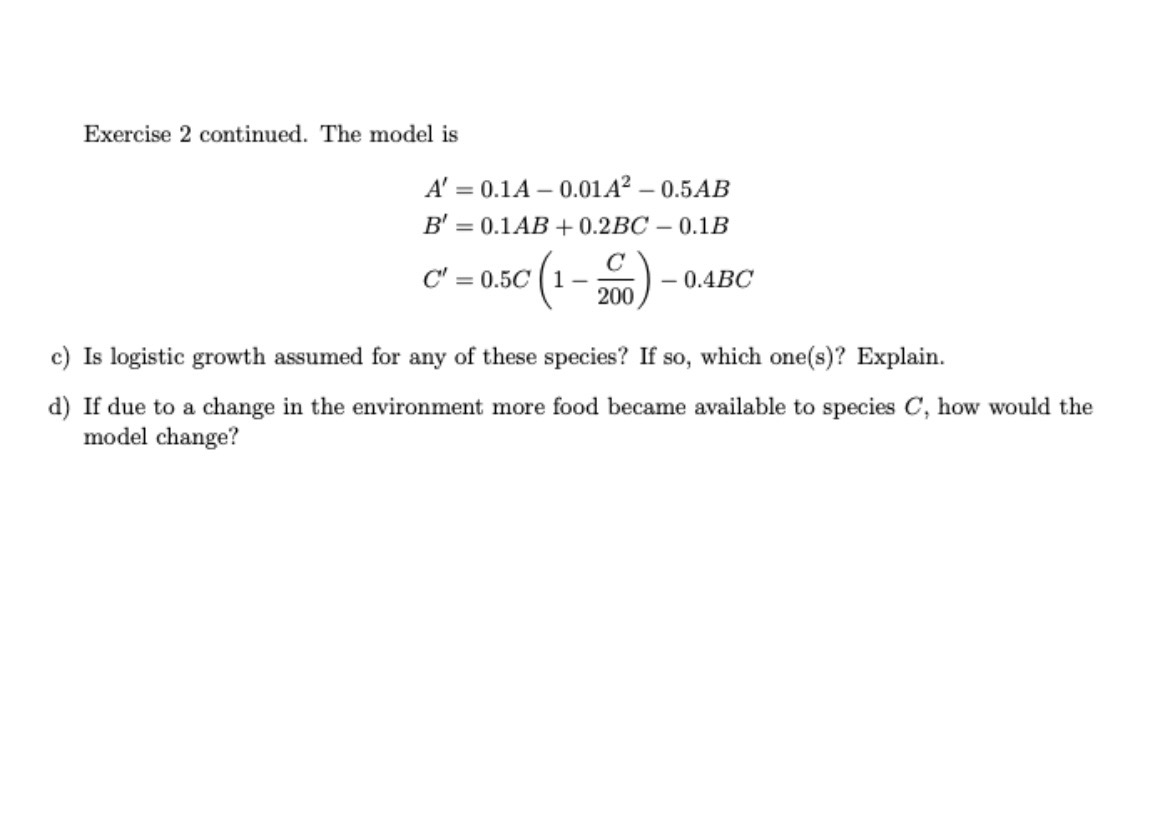 Exercise 2 continued. The model is

$A' = 0.1A - 0.01A^2 - 0.5AB$
$B' = 0.1AB + 0.2BC - 0.1B$
$C' = 0.5C\left(1 - \frac{C}{200}\right) - 0.4BC$

c) Is logistic growth assumed for any of these species? If so, which one(s)? Explain.

d) If due to a change in the environment more food became available to species $C$, how would the model change?